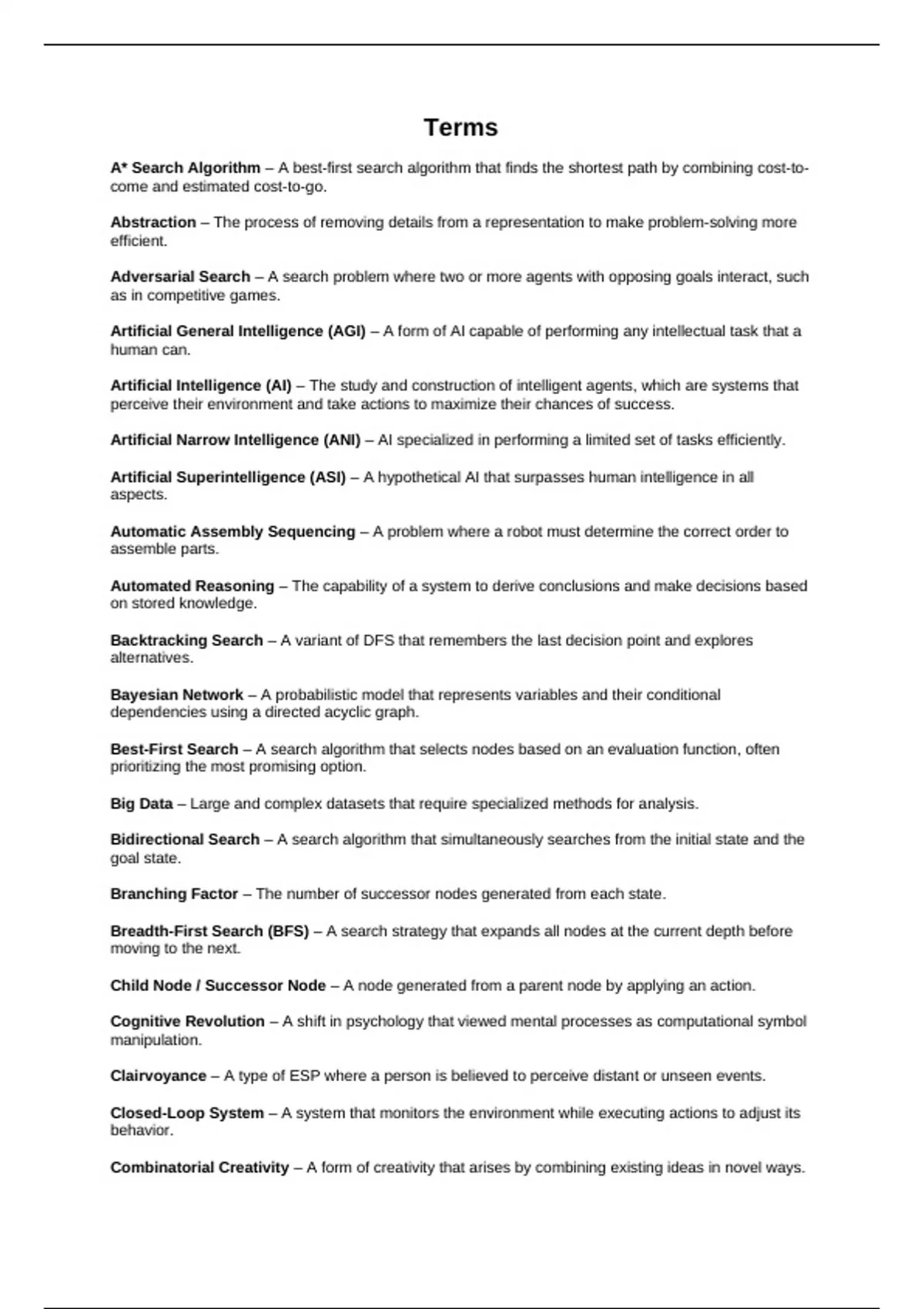 Terms

A* Search Algorithm – A best-first search algorithm that finds the shortest path by combining cost-to-come and estimated cost-to-go.

Abstraction – The process of removing details from a representation to make problem-solving more efficient.

Adversarial Search – A search problem where two or more agents with opposing goals interact, such as in competitive games.

Artificial General Intelligence (AGI) – A form of AI capable of performing any intellectual task that a human can.

Artificial Intelligence (AI) – The study and construction of intelligent agents, which are systems that perceive their environment and take actions to maximize their chances of success.

Artificial Narrow Intelligence (ANI) – AI specialized in performing a limited set of tasks efficiently.

Artificial Superintelligence (ASI) – A hypothetical AI that surpasses human intelligence in all aspects.

Automatic Assembly Sequencing – A problem where a robot must determine the correct order to assemble parts.

Automated Reasoning – The capability of a system to derive conclusions and make decisions based on stored knowledge.

Backtracking Search – A variant of DFS that remembers the last decision point and explores alternatives.

Bayesian Network – A probabilistic model that represents variables and their conditional dependencies using a directed acyclic graph.

Best-First Search – A search algorithm that selects nodes based on an evaluation function, often prioritizing the most promising option.

Big Data – Large and complex datasets that require specialized methods for analysis.

Bidirectional Search – A search algorithm that simultaneously searches from the initial state and the goal state.

Branching Factor – The number of successor nodes generated from each state.

Breadth-First Search (BFS) – A search strategy that expands all nodes at the current depth before moving to the next.

Child Node / Successor Node – A node generated from a parent node by applying an action.

Cognitive Revolution – A shift in psychology that viewed mental processes as computational symbol manipulation.

Clairvoyance – A type of ESP where a person is believed to perceive distant or unseen events.

Closed-Loop System – A system that monitors the environment while executing actions to adjust its behavior.

Combinatorial Creativity – A form of creativity that arises by combining existing ideas in novel ways.